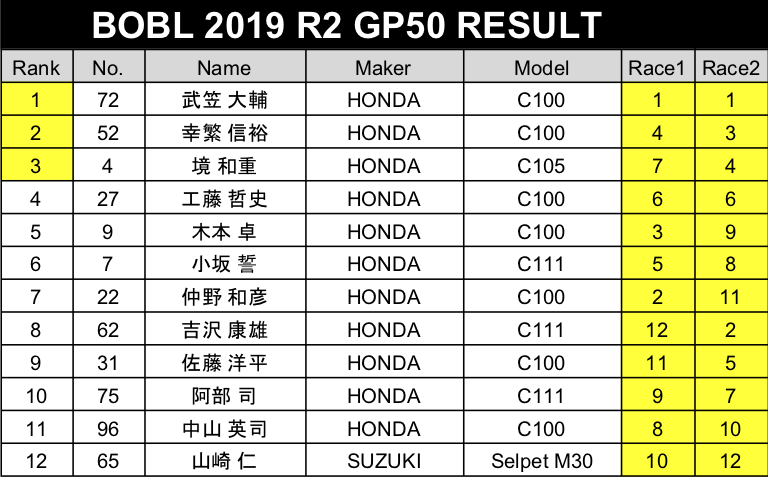 BOBL 2019 R2 GP50 RESULT

| Rank | No. | Name | Maker | Model | Race1 | Race2 |
|---|---|---|---|---|---|---|
| 1 | 72 | 武笠 大輔 | HONDA | C100 | 1 | 1 |
| 2 | 52 | 幸繁 信裕 | HONDA | C100 | 4 | 3 |
| 3 | 4 | 境 和重 | HONDA | C105 | 7 | 4 |
| 4 | 27 | 工藤 哲史 | HONDA | C100 | 6 | 6 |
| 5 | 9 | 木本 卓 | HONDA | C100 | 3 | 9 |
| 6 | 7 | 小坂 誓 | HONDA | C111 | 5 | 8 |
| 7 | 22 | 仲野 和彦 | HONDA | C100 | 2 | 11 |
| 8 | 62 | 吉沢 康雄 | HONDA | C111 | 12 | 2 |
| 9 | 31 | 佐藤 洋平 | HONDA | C100 | 11 | 5 |
| 10 | 75 | 阿部 司 | HONDA | C111 | 9 | 7 |
| 11 | 96 | 中山 英司 | HONDA | C100 | 8 | 10 |
| 12 | 65 | 山崎 仁 | SUZUKI | Selpet M30 | 10 | 12 |